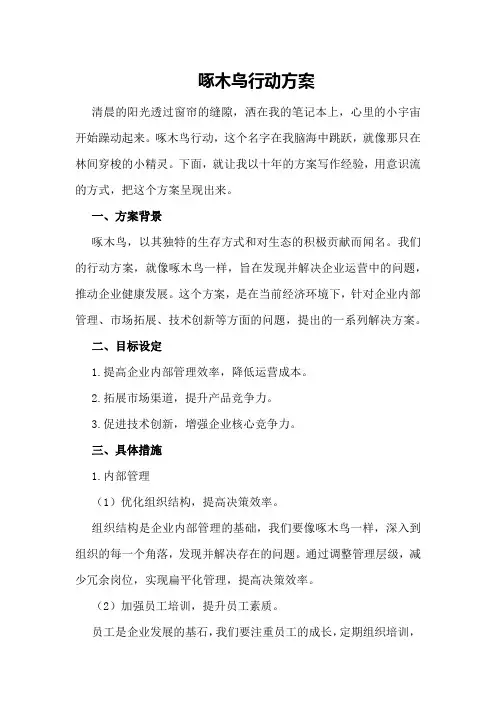 啄木鸟行动方案

清晨的阳光透过窗帘的缝隙，洒在我的笔记本上，心里的小宇宙开始躁动起来。啄木鸟行动，这个名字在我脑海中跳跃，就像那只在林间穿梭的小精灵。下面，就让我以十年的方案写作经验，用意识流的方式，把这个方案呈现出来。

一、方案背景

啄木鸟，以其独特的生存方式和对生态的积极贡献而闻名。我们的行动方案，就像啄木鸟一样，旨在发现并解决企业运营中的问题，推动企业健康发展。这个方案，是在当前经济环境下，针对企业内部管理、市场拓展、技术创新等方面的问题，提出的一系列解决方案。

二、目标设定

1.提高企业内部管理效率，降低运营成本。

2.拓展市场渠道，提升产品竞争力。

3.促进技术创新，增强企业核心竞争力。

三、具体措施

1.内部管理

（1）优化组织结构，提高决策效率。

组织结构是企业内部管理的基础，我们要像啄木鸟一样，深入到组织的每一个角落，发现并解决存在的问题。通过调整管理层级，减少冗余岗位，实现扁平化管理，提高决策效率。

（2）加强员工培训，提升员工素质。

员工是企业发展的基石，我们要注重员工的成长，定期组织培训，